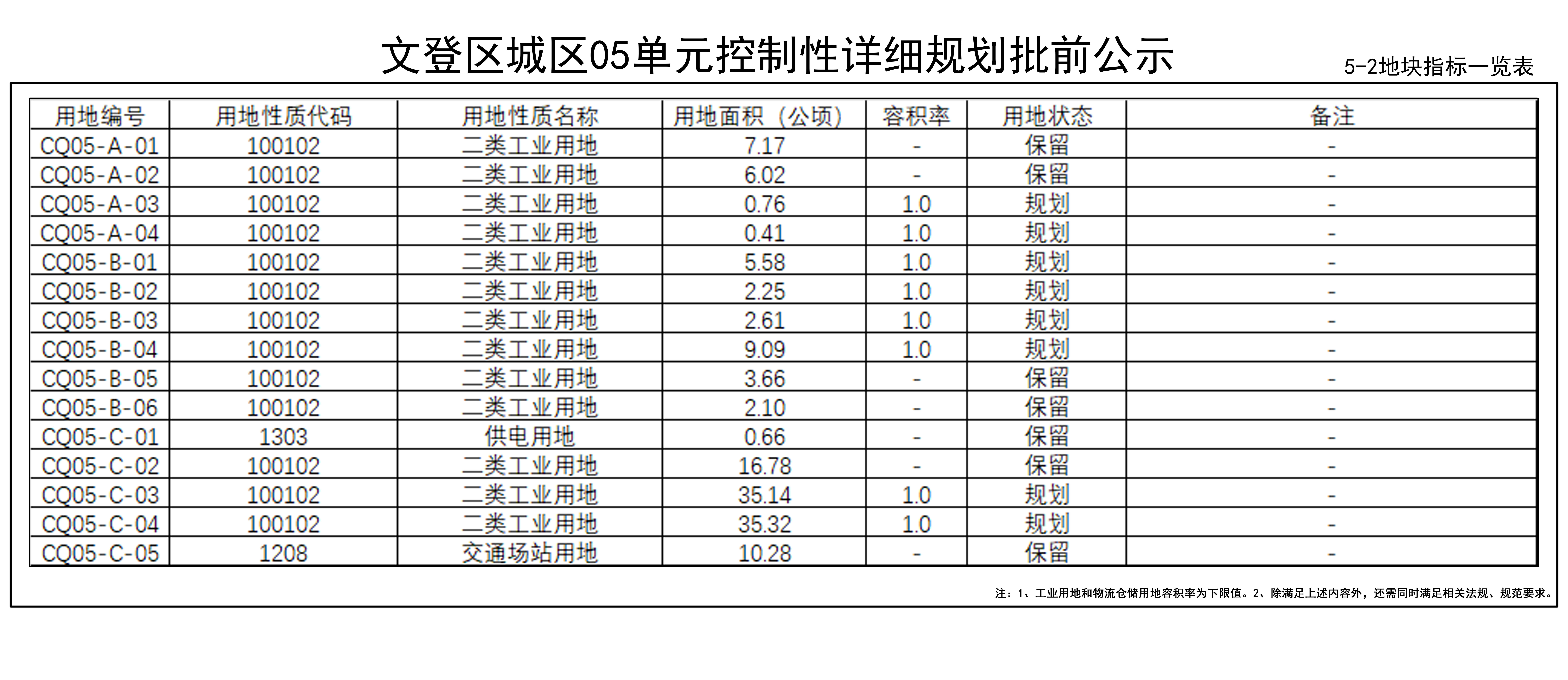 文登区城区05单元控制性详细规划批前公示

5-2地块指标一览表

| 用地编号 | 用地性质代码 | 用地性质名称 | 用地面积（公顷） | 容积率 | 用地状态 | 备注 |
|---|---|---|---|---|---|---|
| CQ05-A-01 | 100102 | 二类工业用地 | 7.17 | - | 保留 | - |
| CQ05-A-02 | 100102 | 二类工业用地 | 6.02 | - | 保留 | - |
| CQ05-A-03 | 100102 | 二类工业用地 | 0.76 | 1.0 | 规划 | - |
| CQ05-A-04 | 100102 | 二类工业用地 | 0.41 | 1.0 | 规划 | - |
| CQ05-B-01 | 100102 | 二类工业用地 | 5.58 | 1.0 | 规划 | - |
| CQ05-B-02 | 100102 | 二类工业用地 | 2.25 | 1.0 | 规划 | - |
| CQ05-B-03 | 100102 | 二类工业用地 | 2.61 | 1.0 | 规划 | - |
| CQ05-B-04 | 100102 | 二类工业用地 | 9.09 | 1.0 | 规划 | - |
| CQ05-B-05 | 100102 | 二类工业用地 | 3.66 | - | 保留 | - |
| CQ05-B-06 | 100102 | 二类工业用地 | 2.10 | - | 保留 | - |
| CQ05-C-01 | 1303 | 供电用地 | 0.66 | - | 保留 | - |
| CQ05-C-02 | 100102 | 二类工业用地 | 16.78 | - | 保留 | - |
| CQ05-C-03 | 100102 | 二类工业用地 | 35.14 | 1.0 | 规划 | - |
| CQ05-C-04 | 100102 | 二类工业用地 | 35.32 | 1.0 | 规划 | - |
| CQ05-C-05 | 1208 | 交通场站用地 | 10.28 | - | 保留 | - |

注：1、工业用地和物流仓储用地容积率为下限值。2、除满足上述内容外，还需同时满足相关法规、规范要求。